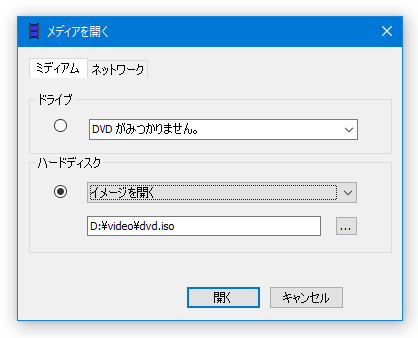 メディアを開く

ミディアム
ネットワーク

ドライブ
DVD がみつかりません。

ハードディスク
イメージを開く
D:¥video¥dvd.iso
...

開く
キャンセル